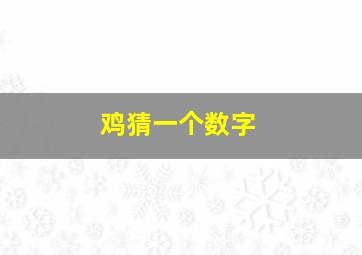 鸡猜一个数字